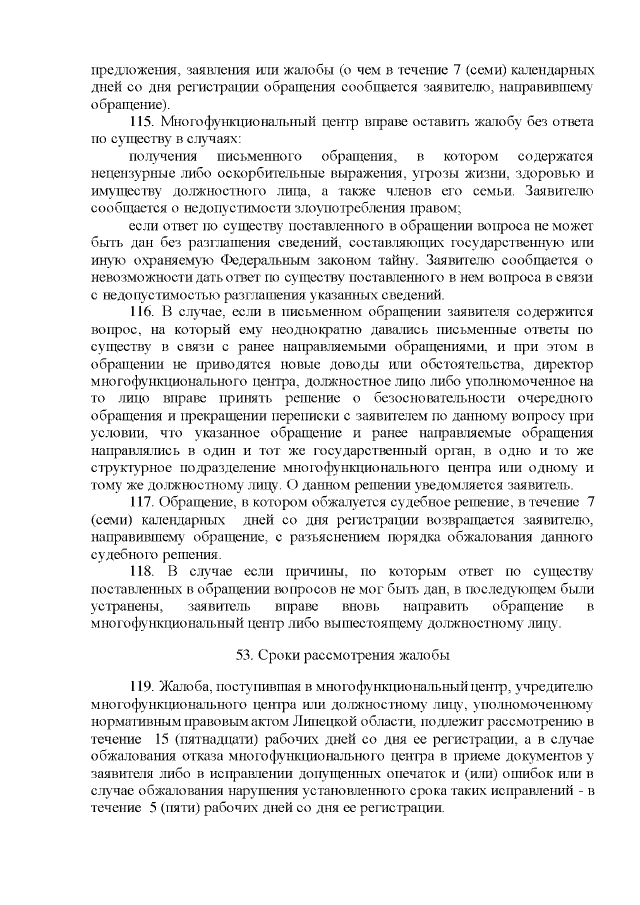 предложения, заявления или жалобы (о чем в течение 7 (семи) календарных дней со дня регистрации обращения сообщается заявителю, направившему обращение).

115. Многофункциональный центр вправе оставить жалобу без ответа по существу в случаях:

получения письменного обращения, в котором содержатся нецензурные либо оскорбительные выражения, угрозы жизни, здоровью и имуществу должностного лица, а также членов его семьи. Заявителю сообщается о недопустимости злоупотребления правом;

если ответ по существу поставленного в обращении вопроса не может быть дан без разглашения сведений, составляющих государственную или иную охраняемую Федеральным законом тайну. Заявителю сообщается о невозможности дать ответ по существу поставленного в нем вопроса в связи с недопустимостью разглашения указанных сведений.

116. В случае, если в письменном обращении заявителя содержится вопрос, на который ему неоднократно давались письменные ответы по существу в связи с ранее направляемыми обращениями, и при этом в обращении не приводятся новые доводы или обстоятельства, директор многофункционального центра, должностное лицо либо уполномоченное на то лицо вправе принять решение о безосновательности очередного обращения и прекращении переписки с заявителем по данному вопросу при условии, что указанное обращение и ранее направляемые обращения направлялись в один и тот же государственный орган, в одно и то же структурное подразделение многофункционального центра или одному и тому же должностному лицу. О данном решении уведомляется заявитель.

117. Обращение, в котором обжалуется судебное решение, в течение 7 (семи) календарных дней со дня регистрации возвращается заявителю, направившему обращение, с разъяснением порядка обжалования данного судебного решения.

118. В случае если причины, по которым ответ по существу поставленных в обращении вопросов не мог быть дан, в последующем были устранены, заявитель вправе вновь направить обращение в многофункциональный центр либо вышестоящему должностному лицу.

53. Сроки рассмотрения жалобы

119. Жалоба, поступившая в многофункциональный центр, учредителю многофункционального центра или должностному лицу, уполномоченному нормативным правовым актом Липецкой области, подлежит рассмотрению в течение 15 (пятнадцати) рабочих дней со дня ее регистрации, а в случае обжалования отказа многофункционального центра в приеме документов у заявителя либо в исправлении допущенных опечаток и (или) ошибок или в случае обжалования нарушения установленного срока таких исправлений - в течение 5 (пяти) рабочих дней со дня ее регистрации.